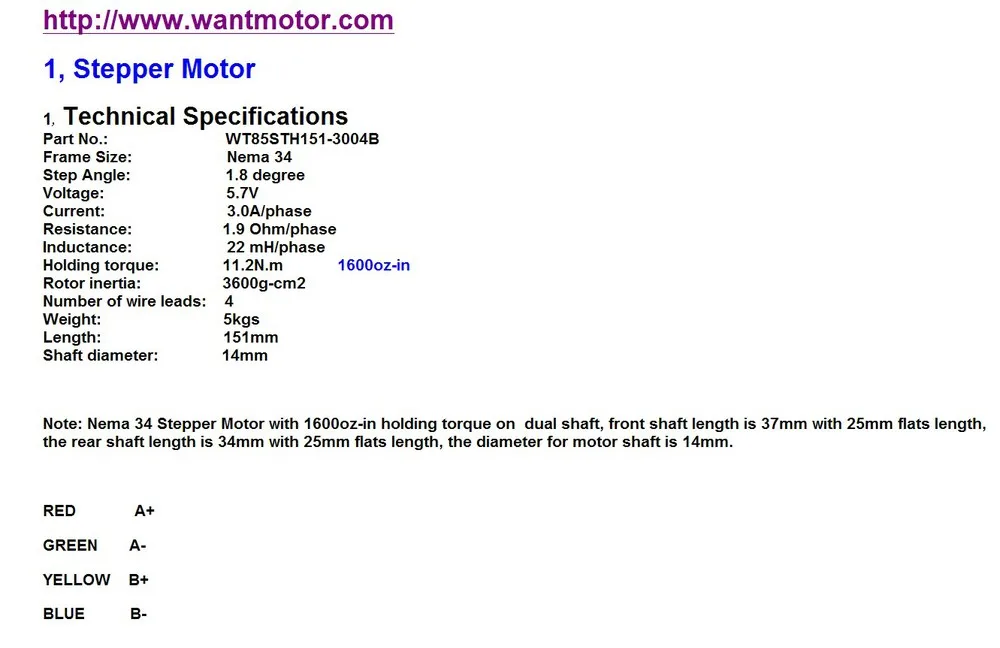 http://www.wantmotor.com

1, Stepper Motor

1, Technical Specifications

Part No.: WT85STH151-3004B
Frame Size: Nema 34
Step Angle: 1.8 degree
Voltage: 5.7V
Current: 3.0A/phase
Resistance: 1.9 Ohm/phase
Inductance: 22 mH/phase
Holding torque: 11.2N.m 1600oz-in
Rotor inertia: 3600g-cm2
Number of wire leads: 4
Weight: 5kgs
Length: 151mm
Shaft diameter: 14mm

Note: Nema 34 Stepper Motor with 1600oz-in holding torque on dual shaft, front shaft length is 37mm with 25mm flats length, the rear shaft length is 34mm with 25mm flats length, the diameter for motor shaft is 14mm.

RED A+

GREEN A-

YELLOW B+

BLUE B-